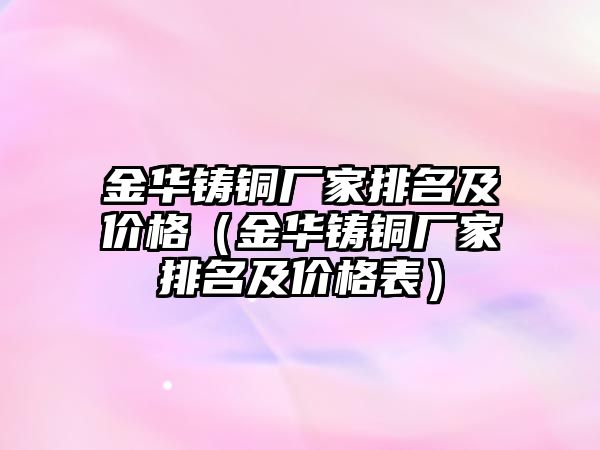 金华铸铜厂家排名及价格（金华铸铜厂家排名及价格表）